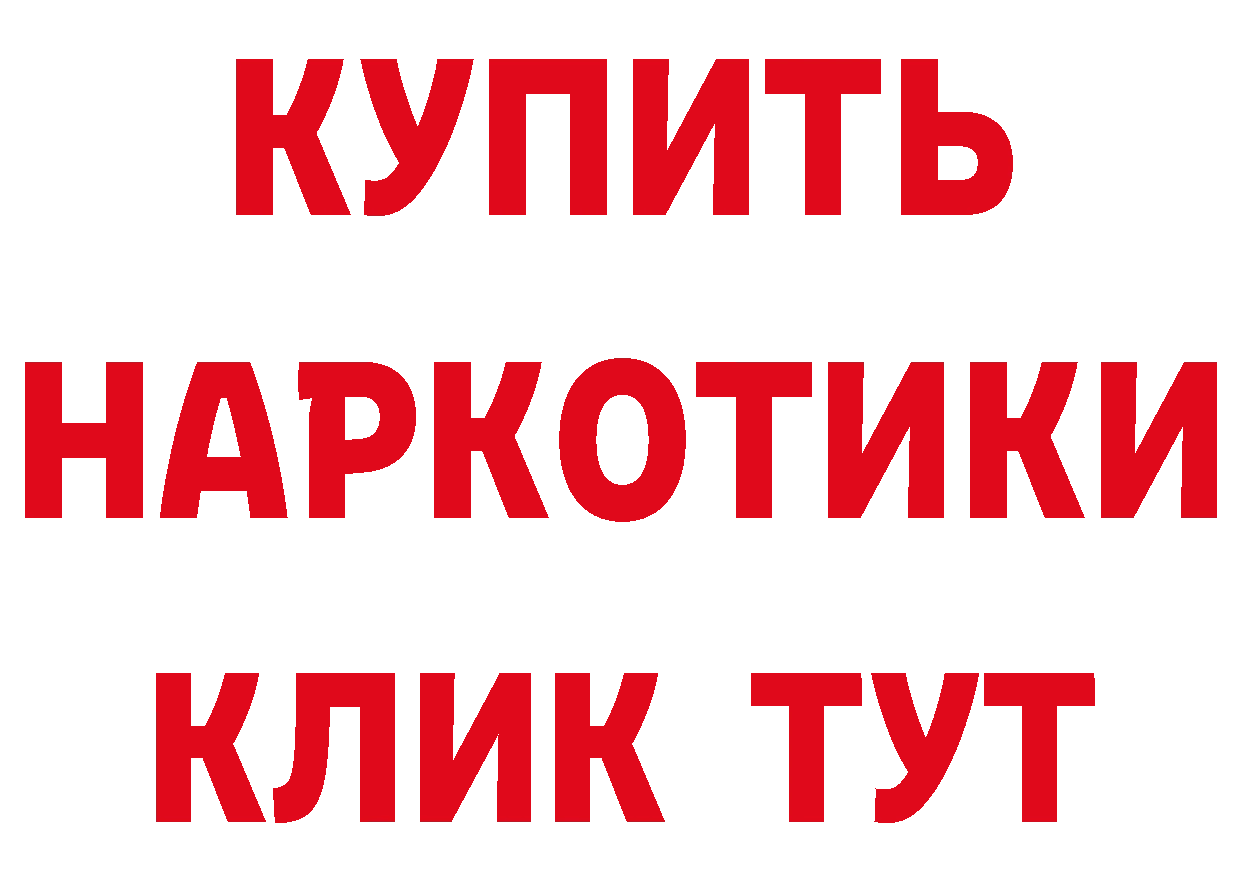 КУПИТЬ НАРКОТИКИ КЛИК ТУТ